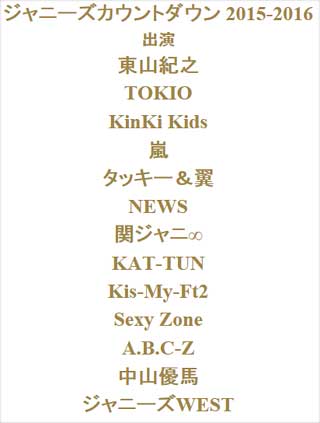 ジャニーズカウントダウン 2015-2016
出演
東山紀之
TOKIO
KinKi Kids
嵐
タッキー＆翼
NEWS
関ジャニ∞
KAT-TUN
Kis-My-Ft2
Sexy Zone
A.B.C-Z
中山優馬
ジャニーズWEST